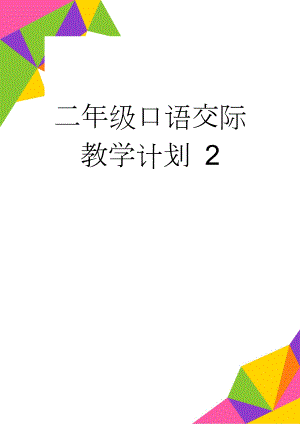 二年级口语交际教学计划 2